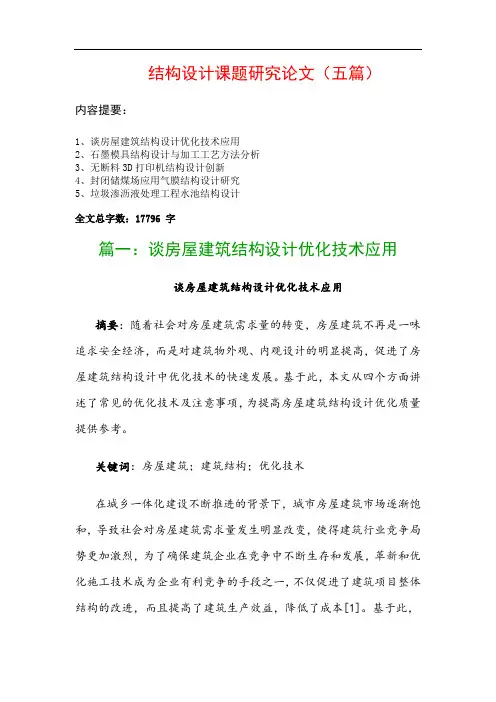 结构设计课题研究论文（五篇）

内容提要：

1、谈房屋建筑结构设计优化技术应用
2、石墨模具结构设计与加工工艺方法分析
3、无断料 3D 打印机结构设计创新
4、封闭储煤场应用气膜结构设计研究
5、垃圾渗沥液处理工程水池结构设计

全文总字数：17796 字

篇一：谈房屋建筑结构设计优化技术应用

谈房屋建筑结构设计优化技术应用

摘要：随着社会对房屋建筑需求量的转变，房屋建筑不再是一味追求安全经济，而是对建筑物外观、内观设计的明显提高，促进了房屋建筑结构设计中优化技术的快速发展。基于此，本文从四个方面讲述了常见的优化技术及注意事项，为提高房屋建筑结构设计优化质量提供参考。

关键词：房屋建筑；建筑结构；优化技术

在城乡一体化建设不断推进的背景下，城市房屋建筑市场逐渐饱和，导致社会对房屋建筑需求量发生明显改变，使得建筑行业竞争局势更加激烈，为了确保建筑企业在竞争中不断生存和发展，革新和优化施工技术成为企业有利竞争的手段之一，不仅促进了建筑项目整体结构的改进，而且提高了建筑生产效益，降低了成本[1]。基于此，